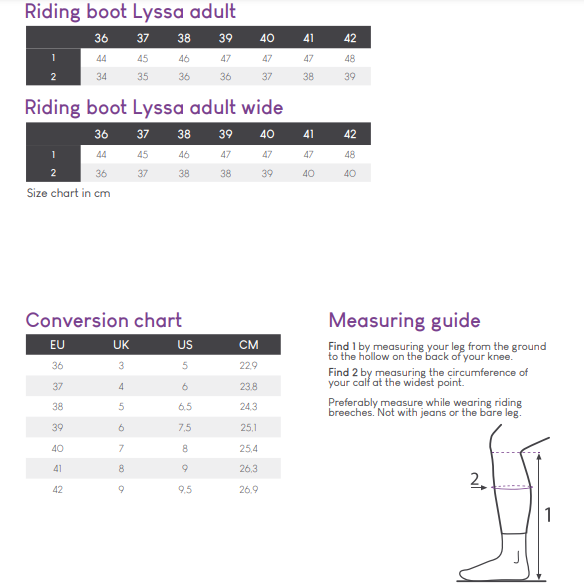 Riding boot Lyssa adult

|  | 36 | 37 | 38 | 39 | 40 | 41 | 42 |
|---|---|---|---|---|---|---|---|
| 1 | 44 | 45 | 46 | 47 | 47 | 47 | 48 |
| 2 | 34 | 35 | 36 | 36 | 37 | 38 | 39 |

Riding boot Lyssa adult wide

|  | 36 | 37 | 38 | 39 | 40 | 41 | 42 |
|---|---|---|---|---|---|---|---|
| 1 | 44 | 45 | 46 | 47 | 47 | 47 | 48 |
| 2 | 36 | 37 | 38 | 38 | 39 | 40 | 40 |

Size chart in cm

Conversion chart

| EU | UK | US | CM |
|---|---|---|---|
| 36 | 3 | 5 | 22,9 |
| 37 | 4 | 6 | 23,8 |
| 38 | 5 | 6,5 | 24,3 |
| 39 | 6 | 7,5 | 25,1 |
| 40 | 7 | 8 | 25,4 |
| 41 | 8 | 9 | 26,3 |
| 42 | 9 | 9,5 | 26,9 |

Measuring guide

Find 1 by measuring your leg from the ground to the hollow on the back of your knee.

Find 2 by measuring the circumference of your calf at the widest point.

Preferably measure while wearing riding breeches. Not with jeans or the bare leg.

2

1